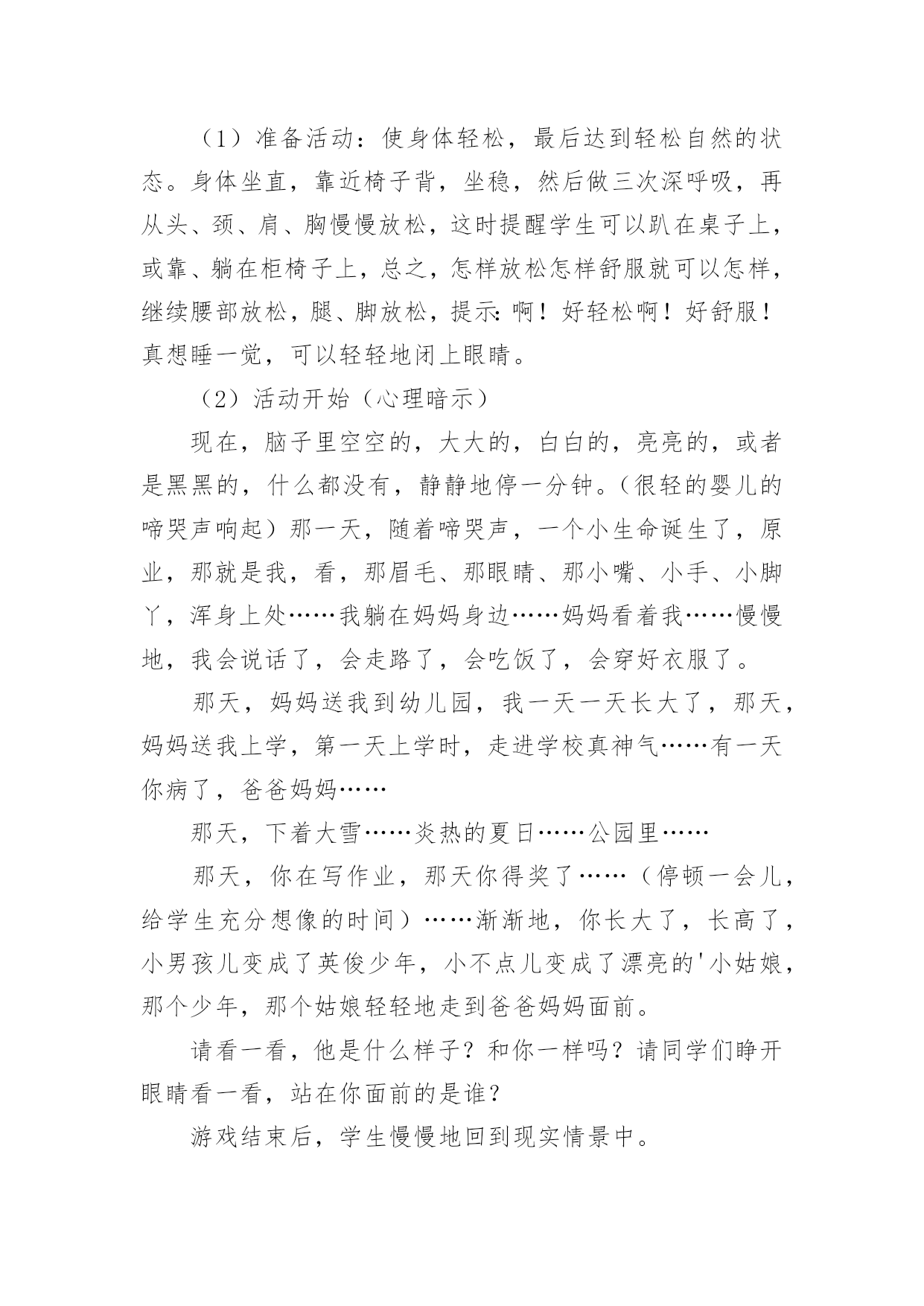 （1）准备活动：使身体轻松，最后达到轻松自然的状态。身体坐直，靠近椅子背，坐稳，然后做三次深呼吸，再从头、颈、肩、胸慢慢放松，这时提醒学生可以趴在桌子上，或靠、躺在柜椅子上，总之，怎样放松怎样舒服就可以怎样，继续腰部放松，腿、脚放松，提示：啊！好轻松啊！好舒服！真想睡一觉，可以轻轻地闭上眼睛。

（2）活动开始（心理暗示）

现在，脑子里空空的，大大的，白白的，亮亮的，或者是黑黑的，什么都没有，静静地停一分钟。（很轻的婴儿的啼哭声响起）那一天，随着啼哭声，一个小生命诞生了，原业，那就是我，看，那眉毛、那眼睛、那小嘴、小手、小脚丫，浑身上处……我躺在妈妈身边……妈妈看着我……慢慢地，我会说话了，会走路了，会吃饭了，会穿好衣服了。

那天，妈妈送我到幼儿园，我一天一天长大了，那天，妈妈送我上学，第一天上学时，走进学校真神气……有一天你病了，爸爸妈妈……

那天，下着大雪……炎热的夏日……公园里……

那天，你在写作业，那天你得奖了……（停顿一会儿，给学生充分想像的时间）……渐渐地，你长大了，长高了，小男孩儿变成了英俊少年，小不点儿变成了漂亮的'小姑娘，那个少年，那个姑娘轻轻地走到爸爸妈妈面前。

请看一看，他是什么样子？和你一样吗？请同学们睁开眼睛看一看，站在你面前的是谁？

游戏结束后，学生慢慢地回到现实情景中。